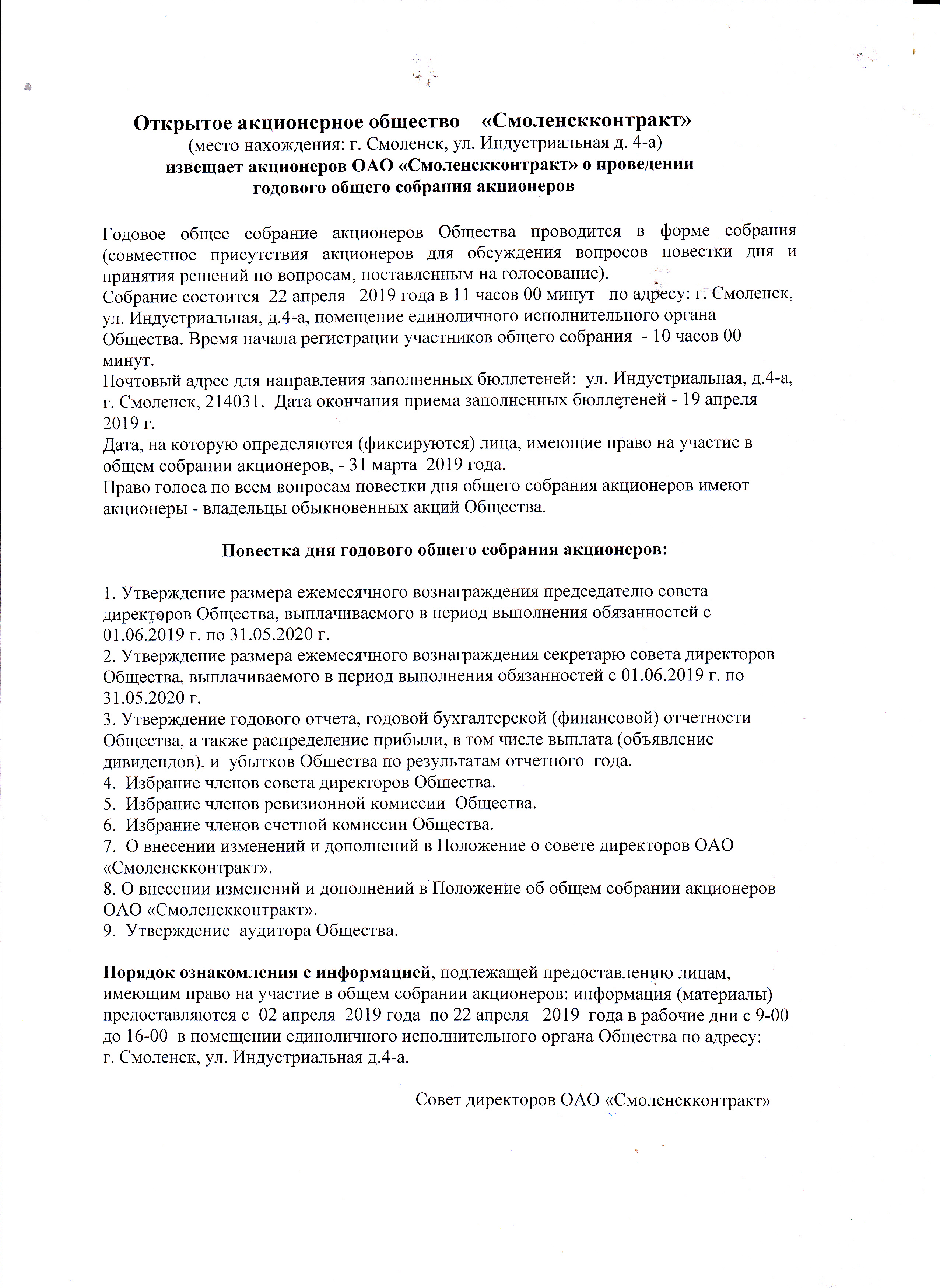 Открытое акционерное общество «Смоленскконтракт»
(место нахождения: г. Смоленск, ул. Индустриальная д. 4-а)
извещает акционеров ОАО «Смоленскконтракт» о проведении годового общего собрания акционеров

Годовое общее собрание акционеров Общества проводится в форме собрания (совместное присутствия акционеров для обсуждения вопросов повестки дня и принятия решений по вопросам, поставленным на голосование).
Собрание состоится 22 апреля 2019 года в 11 часов 00 минут по адресу: г. Смоленск, ул. Индустриальная, д.4-а, помещение единоличного исполнительного органа Общества. Время начала регистрации участников общего собрания - 10 часов 00 минут.
Почтовый адрес для направления заполненных бюллетеней: ул. Индустриальная, д.4-а, г. Смоленск, 214031. Дата окончания приема заполненных бюллетеней - 19 апреля 2019 г.
Дата, на которую определяются (фиксируются) лица, имеющие право на участие в общем собрании акционеров, - 31 марта 2019 года.
Право голоса по всем вопросам повестки дня общего собрания акционеров имеют акционеры - владельцы обыкновенных акций Общества.

Повестка дня годового общего собрания акционеров:

1. Утверждение размера ежемесячного вознаграждения председателю совета директоров Общества, выплачиваемого в период выполнения обязанностей с 01.06.2019 г. по 31.05.2020 г.
2. Утверждение размера ежемесячного вознаграждения секретарю совета директоров Общества, выплачиваемого в период выполнения обязанностей с 01.06.2019 г. по 31.05.2020 г.
3. Утверждение годового отчета, годовой бухгалтерской (финансовой) отчетности Общества, а также распределение прибыли, в том числе выплата (объявление дивидендов), и убытков Общества по результатам отчетного года.
4. Избрание членов совета директоров Общества.
5. Избрание членов ревизионной комиссии Общества.
6. Избрание членов счетной комиссии Общества.
7. О внесении изменений и дополнений в Положение о совете директоров ОАО «Смоленскконтракт».
8. О внесении изменений и дополнений в Положение об общем собрании акционеров ОАО «Смоленскконтракт».
9. Утверждение аудитора Общества.

Порядок ознакомления с информацией, подлежащей предоставлению лицам, имеющим право на участие в общем собрании акционеров: информация (материалы) предоставляются с 02 апреля 2019 года по 22 апреля 2019 года в рабочие дни с 9-00 до 16-00 в помещении единоличного исполнительного органа Общества по адресу: г. Смоленск, ул. Индустриальная д.4-а.

Совет директоров ОАО «Смоленскконтракт»